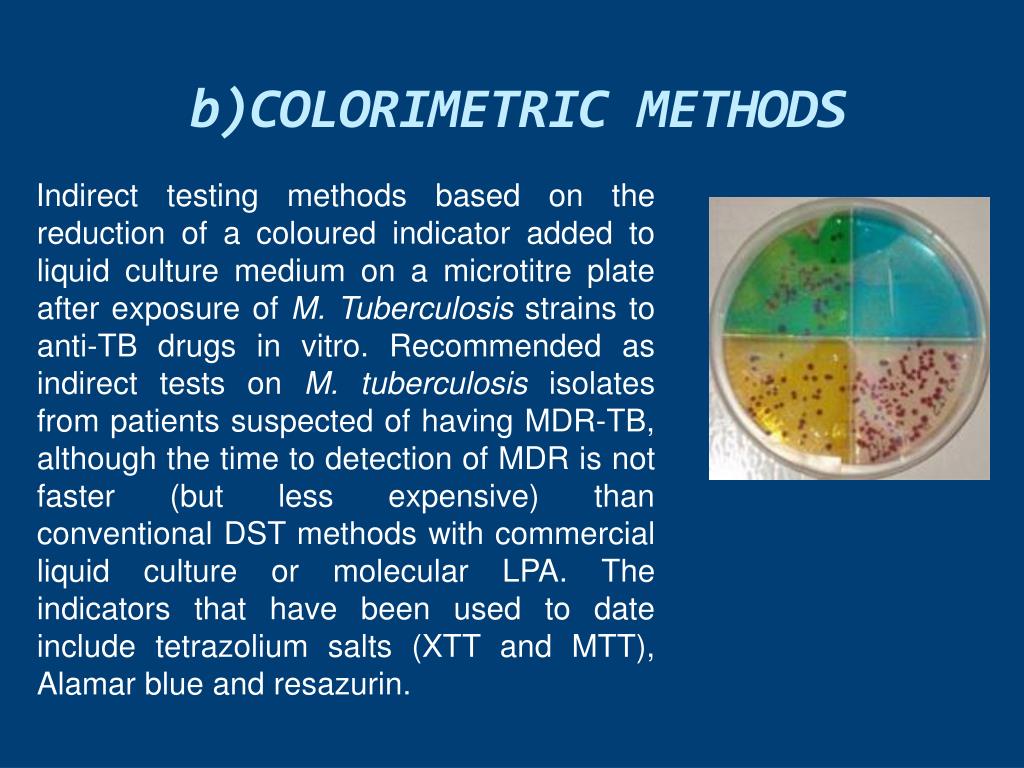 b)COLORIMETRIC METHODS

Indirect testing methods based on the reduction of a coloured indicator added to liquid culture medium on a microtitre plate after exposure of M. Tuberculosis strains to anti-TB drugs in vitro. Recommended as indirect tests on M. tuberculosis isolates from patients suspected of having MDR-TB, although the time to detection of MDR is not faster (but less expensive) than conventional DST methods with commercial liquid culture or molecular LPA. The indicators that have been used to date include tetrazolium salts (XTT and MTT), Alamar blue and resazurin.